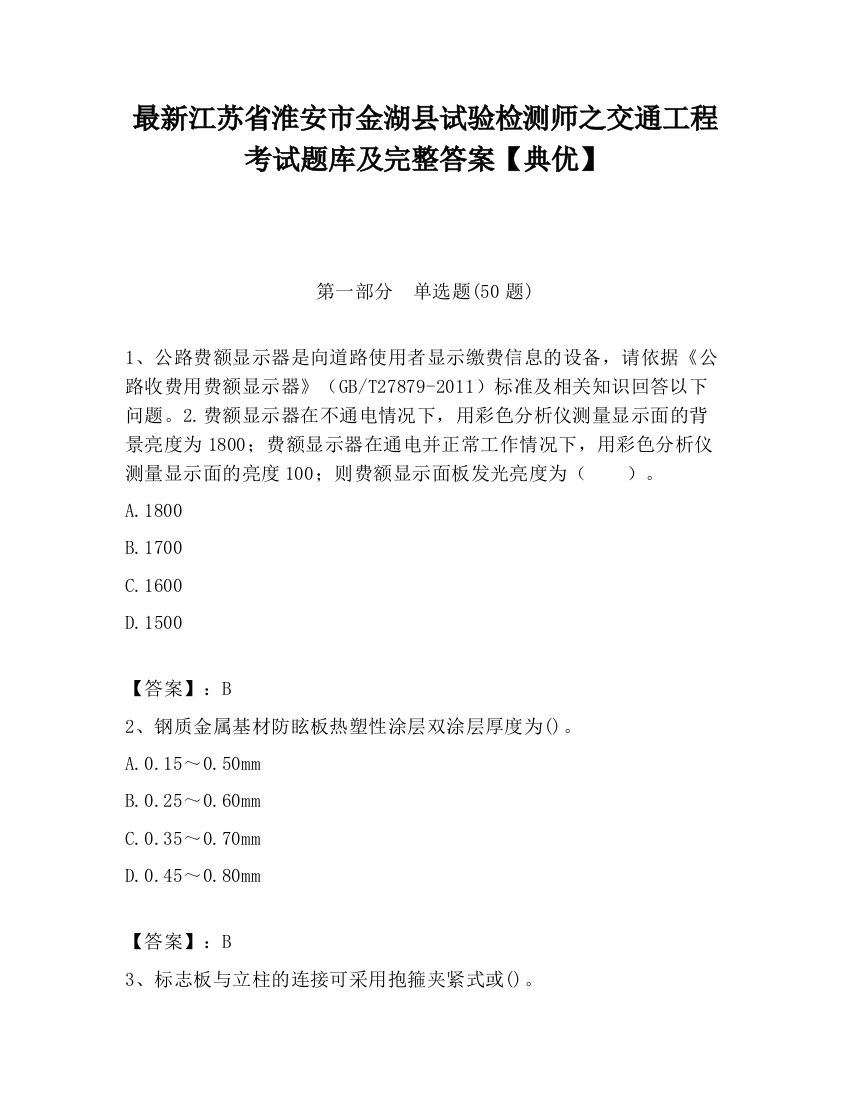 最新江苏省淮安市金湖县试验检测师之交通工程考试题库及完整答案【典优】

第一部分　单选题(50 题)

1、公路费额显示器是向道路使用者显示缴费信息的设备，请依据《公路收费用费额显示器》（GB/T27879-2011）标准及相关知识回答以下问题。2.费额显示器在不通电情况下，用彩色分析仪测量显示面的背景亮度为 1800；费额显示器在通电并正常工作情况下，用彩色分析仪测量显示面的亮度 100；则费额显示面板发光亮度为（　　）。

A.1800

B.1700

C.1600

D.1500

【答案】：B

2、钢质金属基材防眩板热塑性涂层双涂层厚度为()。

A.0.15～0.50mm

B.0.25～0.60mm

C.0.35～0.70mm

D.0.45～0.80mm

【答案】：B

3、标志板与立柱的连接可采用抱箍夹紧式或()。